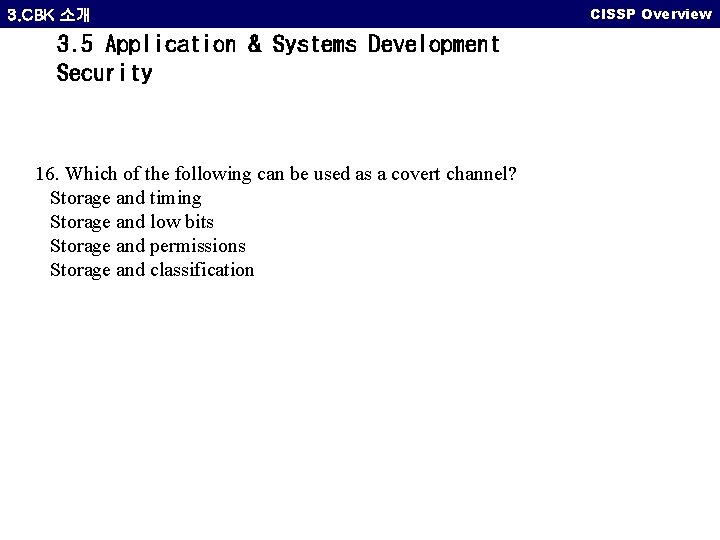 3.CBK 소개

CISSP Overview

3.5 Application & Systems Development Security

16. Which of the following can be used as a covert channel?
Storage and timing
Storage and low bits
Storage and permissions
Storage and classification